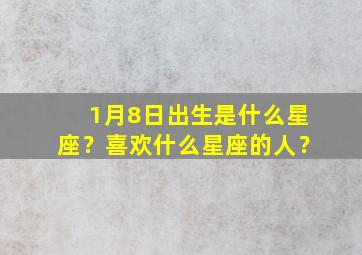 1月8日出生是什么星座？喜欢什么星座的人？